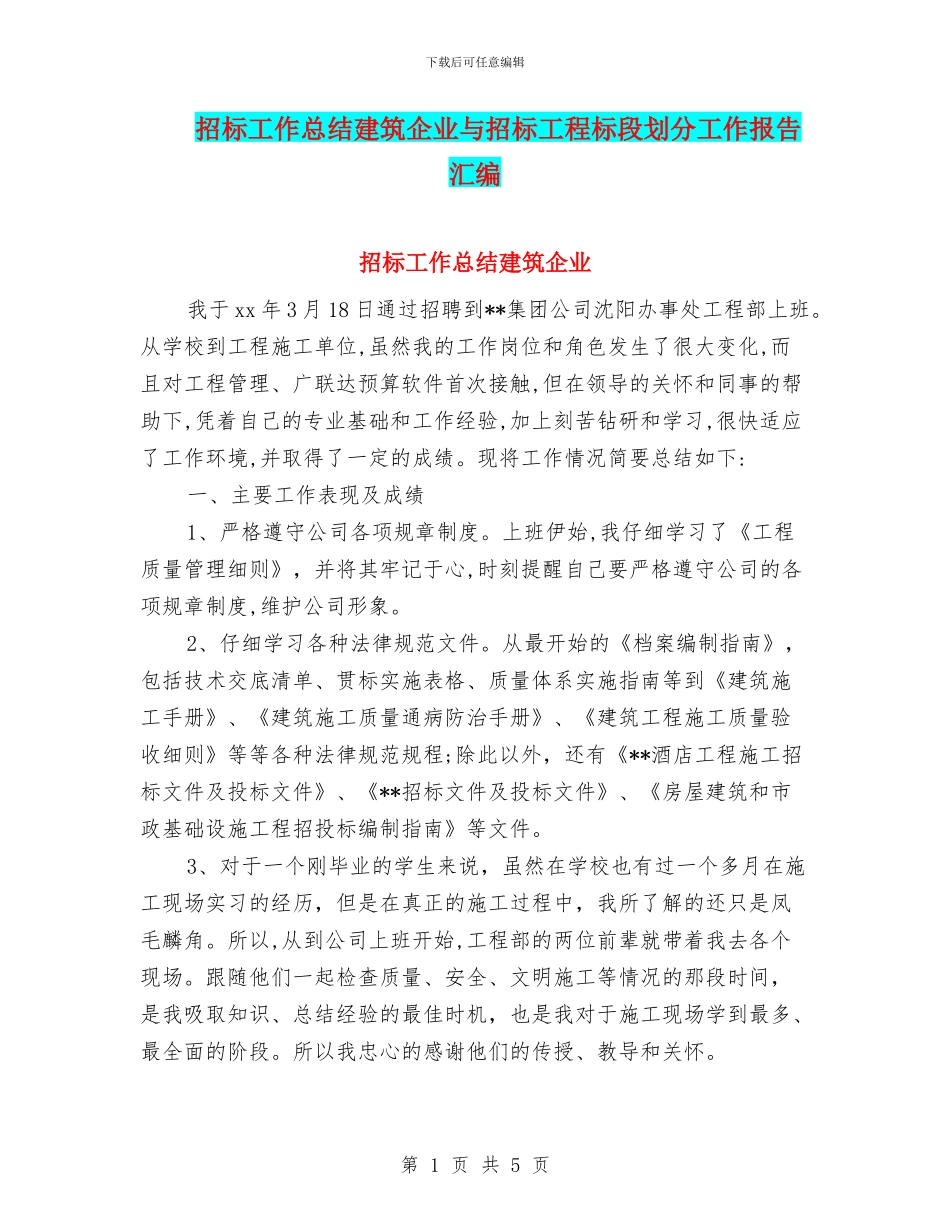 下载后可任意编辑

招标工作总结建筑企业与招标工程标段划分工作报告汇编

招标工作总结建筑企业

我于xx年3月18日通过招聘到**集团公司沈阳办事处工程部上班。从学校到工程施工单位,虽然我的工作岗位和角色发生了很大变化,而且对工程管理、广联达预算软件首次接触,但在领导的关怀和同事的帮助下,凭着自己的专业基础和工作经验,加上刻苦钻研和学习,很快适应了工作环境,并取得了一定的成绩。现将工作情况简要总结如下:

一、主要工作表现及成绩

1、严格遵守公司各项规章制度。上班伊始,我仔细学习了《工程质量管理细则》,并将其牢记于心,时刻提醒自己要严格遵守公司的各项规章制度,维护公司形象。

2、仔细学习各种法律规范文件。从最开始的《档案编制指南》,包括技术交底清单、贯标实施表格、质量体系实施指南等到《建筑施工手册》、《建筑施工质量通病防治手册》、《建筑工程施工质量验收细则》等等各种法律规范规程;除此以外,还有《**酒店工程施工招标文件及投标文件》、《**招标文件及投标文件》、《房屋建筑和市政基础设施工程招投标编制指南》等文件。

3、对于一个刚毕业的学生来说,虽然在学校也有过一个多月在施工现场实习的经历,但是在真正的施工过程中,我所了解的还只是凤毛麟角。所以,从到公司上班开始,工程部的两位前辈就带着我去各个现场。跟随他们一起检查质量、安全、文明施工等情况的那段时间,是我吸取知识、总结经验的最佳时机,也是我对于施工现场学到最多、最全面的阶段。所以我忠心的感谢他们的传授、教导和关怀。

第 1 页 共 5 页